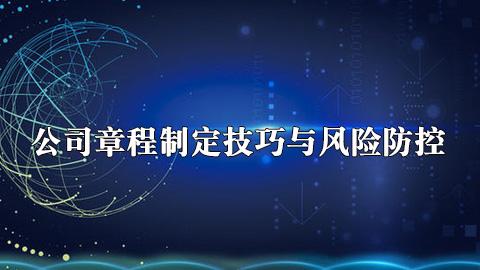 公司章程制定技巧与风险防控